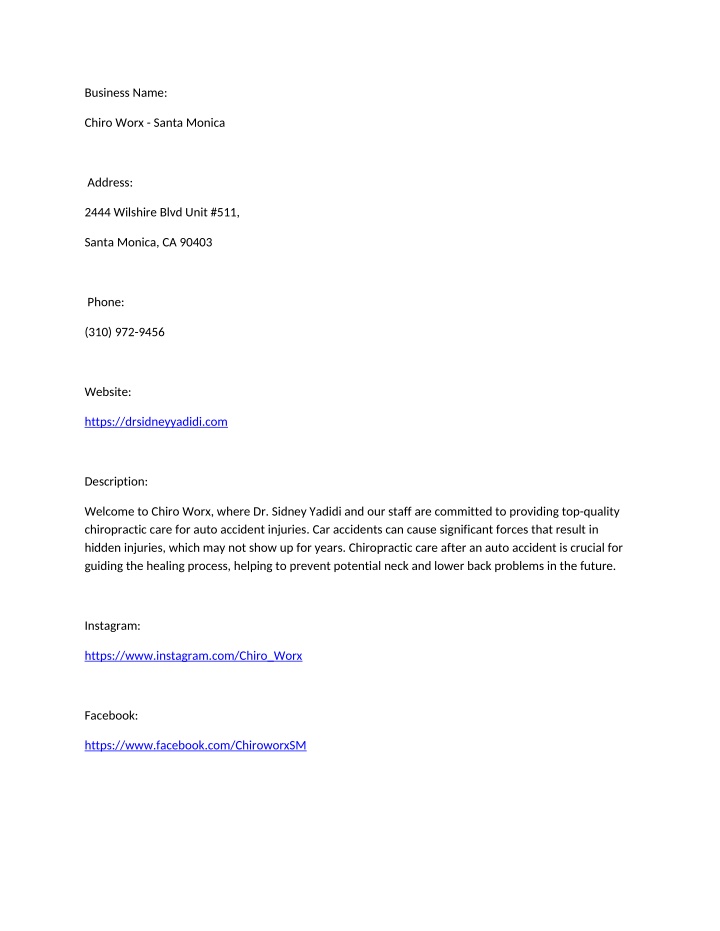 Business Name:

Chiro Worx - Santa Monica

Address:

2444 Wilshire Blvd Unit #511,

Santa Monica, CA 90403

Phone:

(310) 972-9456

Website:

https://drsidneyyadidi.com

Description:

Welcome to Chiro Worx, where Dr. Sidney Yadidi and our staff are committed to providing top-quality chiropractic care for auto accident injuries. Car accidents can cause significant forces that result in hidden injuries, which may not show up for years. Chiropractic care after an auto accident is crucial for guiding the healing process, helping to prevent potential neck and lower back problems in the future.

Instagram:

https://www.instagram.com/Chiro_Worx

Facebook:

https://www.facebook.com/ChiroworxSM